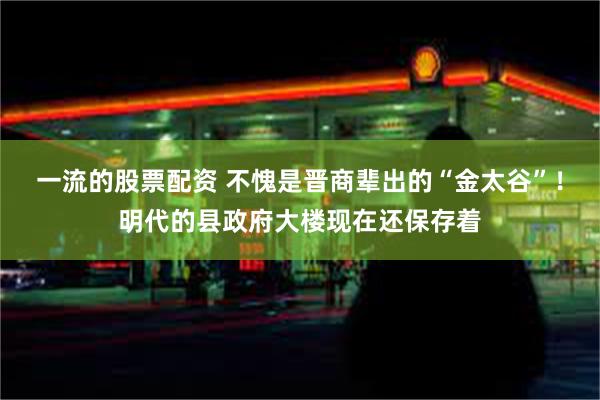 一流的股票配资 不愧是晋商辈出的“金太谷”！明代的县政府大楼现在还保存着

SELECT